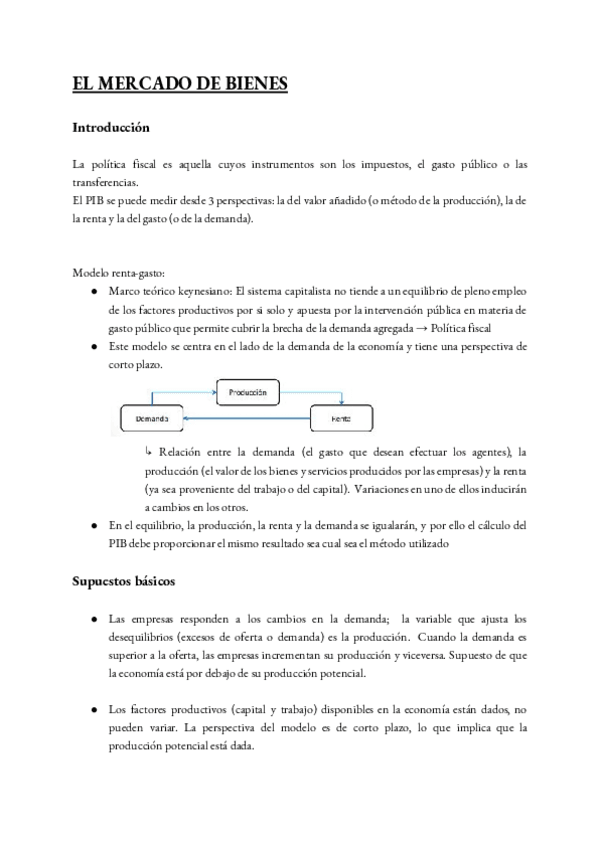 EL MERCADO DE BIENES

Introducción

La política fiscal es aquella cuyos instrumentos son los impuestos, el gasto público o las transferencias.
El PIB se puede medir desde 3 perspectivas: la del valor añadido (o método de la producción), la de la renta y la del gasto (o de la demanda).

Modelo renta-gasto:
● Marco teórico keynesiano: El sistema capitalista no tiende a un equilibrio de pleno empleo de los factores productivos por si solo y apuesta por la intervención pública en materia de gasto público que permite cubrir la brecha de la demanda agregada → Política fiscal
● Este modelo se centra en el lado de la demanda de la economía y tiene una perspectiva de corto plazo.

Producción
Demanda
Renta

↳ Relación entre la demanda (el gasto que desean efectuar los agentes), la producción (el valor de los bienes y servicios producidos por las empresas) y la renta (ya sea proveniente del trabajo o del capital). Variaciones en uno de ellos inducirán a cambios en los otros.
● En el equilibrio, la producción, la renta y la demanda se igualarán, y por ello el cálculo del PIB debe proporcionar el mismo resultado sea cual sea el método utilizado

Supuestos básicos

● Las empresas responden a los cambios en la demanda; la variable que ajusta los desequilibrios (excesos de oferta o demanda) es la producción. Cuando la demanda es superior a la oferta, las empresas incrementan su producción y viceversa. Supuesto de que la economía está por debajo de su producción potencial.

● Los factores productivos (capital y trabajo) disponibles en la economía están dados, no pueden variar. La perspectiva del modelo es de corto plazo, lo que implica que la producción potencial está dada.